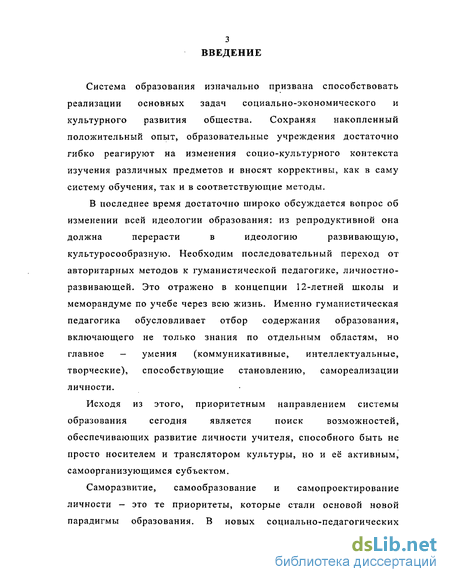 3
ВВЕДЕНИЕ

Система образования изначально призвана способствовать реализации основных задач социально-экономического и культурного развития общества. Сохраняя накопленный положительный опыт, образовательные учреждения достаточно гибко реагируют на изменения социо-культурного контекста изучения различных предметов и вносят коррективы, как в саму систему обучения, так и в соответствующие методы.

В последнее время достаточно широко обсуждается вопрос об изменении всей идеологии образования: из репродуктивной она должна перерасти в идеологию развивающую, культуросообразную. Необходим последовательный переход от авторитарных методов к гуманистической педагогике, личностно-развивающей. Это отражено в концепции 12-летней школы и меморандуме по учебе через всю жизнь. Именно гуманистическая педагогика обусловливает отбор содержания образования, включающего не только знания по отдельным областям, но главное – умения (коммуникативные, интеллектуальные, творческие), способствующие становлению, самореализации личности.

Исходя из этого, приоритетным направлением системы образования сегодня является поиск возможностей, обеспечивающих развитие личности учителя, способного быть не просто носителем и транслятором культуры, но и её активным, самоорганизующимся субъектом.

Саморазвитие, самообразование и самопроектирование личности – это те приоритеты, которые стали основой новой парадигмы образования. В новых социально-педагогических

dsLib.net
библиотека диссертаций